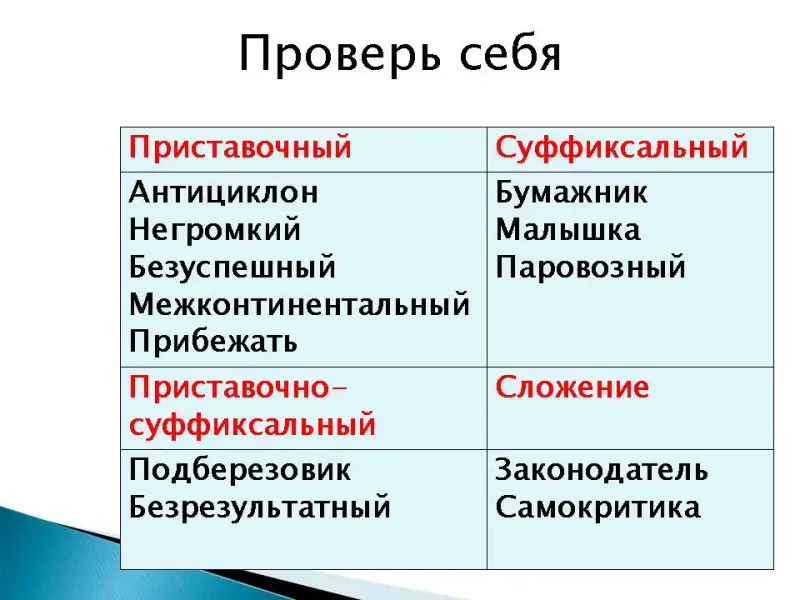 Проверь себя

| Приставочный | Суффиксальный |
|---|---|
| Антициклон Негромкий Безуспешный Межконтинентальный Прибежать | Бумажник Малышка Паровозный |
| Приставочно-суффиксальный | Сложение |
| Подберезовик Безрезультатный | Законодатель Самокритика |